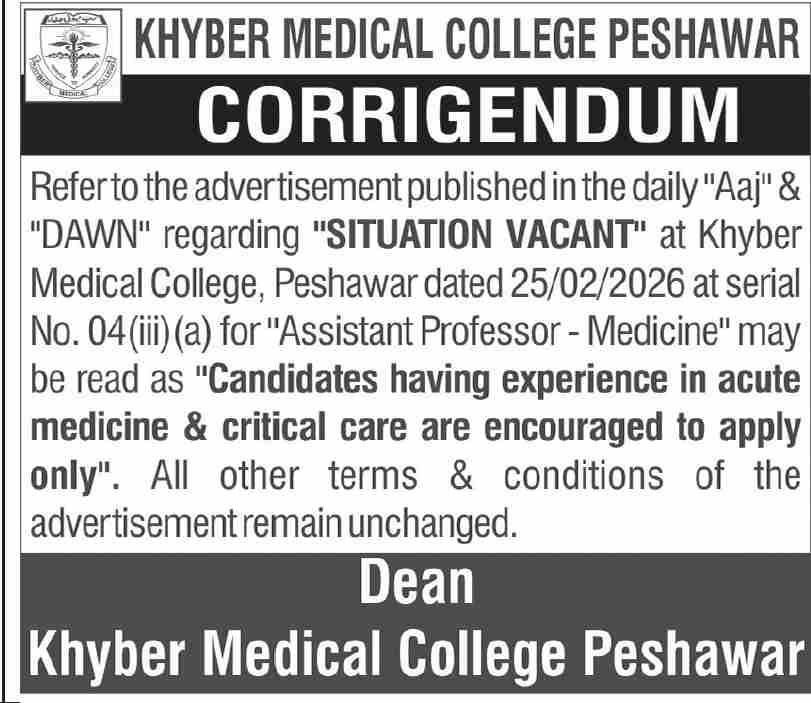 KHYBER MEDICAL COLLEGE PESHAWAR

CORRIGENDUM

Refer to the advertisement published in the daily "Aaj" & "DAWN" regarding "SITUATION VACANT" at Khyber Medical College, Peshawar dated 25/02/2026 at serial No. 04(iii)(a) for "Assistant Professor - Medicine" may be read as "Candidates having experience in acute medicine & critical care are encouraged to apply only". All other terms & conditions of the advertisement remain unchanged.

Dean
Khyber Medical College Peshawar